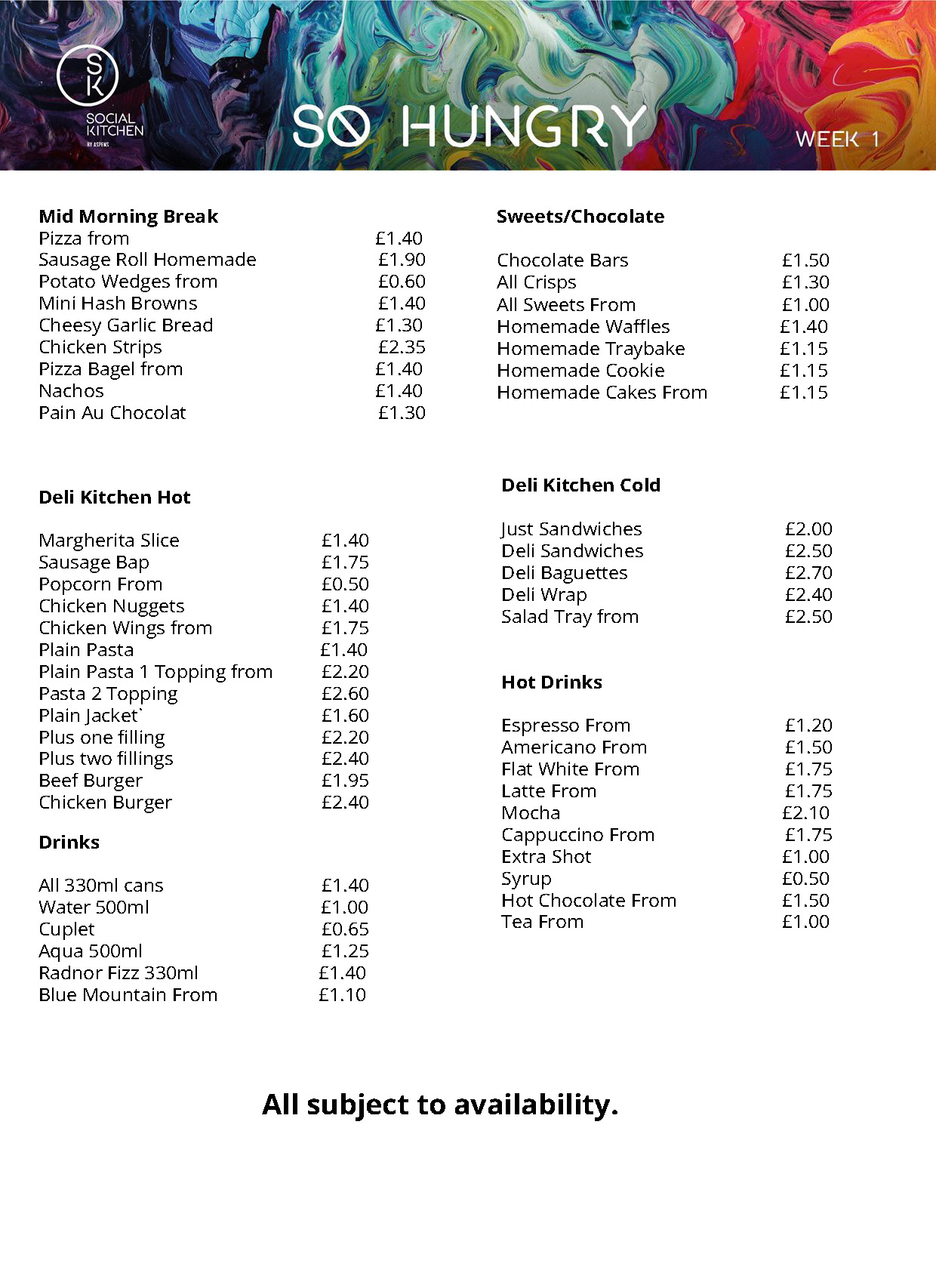 SK
SOCIAL KITCHEN
BY ASPENS

SO HUNGRY

WEEK 1

Mid Morning Break

| | |
|---|---|
| Pizza from | £1.40 |
| Sausage Roll Homemade | £1.90 |
| Potato Wedges from | £0.60 |
| Mini Hash Browns | £1.40 |
| Cheesy Garlic Bread | £1.30 |
| Chicken Strips | £2.35 |
| Pizza Bagel from | £1.40 |
| Nachos | £1.40 |
| Pain Au Chocolat | £1.30 |

Deli Kitchen Hot

| | |
|---|---|
| Margherita Slice | £1.40 |
| Sausage Bap | £1.75 |
| Popcorn From | £0.50 |
| Chicken Nuggets | £1.40 |
| Chicken Wings from | £1.75 |
| Plain Pasta | £1.40 |
| Plain Pasta 1 Topping from | £2.20 |
| Pasta 2 Topping | £2.60 |
| Plain Jacket` | £1.60 |
| Plus one filling | £2.20 |
| Plus two fillings | £2.40 |
| Beef Burger | £1.95 |
| Chicken Burger | £2.40 |

Drinks

| | |
|---|---|
| All 330ml cans | £1.40 |
| Water 500ml | £1.00 |
| Cuplet | £0.65 |
| Aqua 500ml | £1.25 |
| Radnor Fizz 330ml | £1.40 |
| Blue Mountain From | £1.10 |

Sweets/Chocolate

| | |
|---|---|
| Chocolate Bars | £1.50 |
| All Crisps | £1.30 |
| All Sweets From | £1.00 |
| Homemade Waffles | £1.40 |
| Homemade Traybake | £1.15 |
| Homemade Cookie | £1.15 |
| Homemade Cakes From | £1.15 |

Deli Kitchen Cold

| | |
|---|---|
| Just Sandwiches | £2.00 |
| Deli Sandwiches | £2.50 |
| Deli Baguettes | £2.70 |
| Deli Wrap | £2.40 |
| Salad Tray from | £2.50 |

Hot Drinks

| | |
|---|---|
| Espresso From | £1.20 |
| Americano From | £1.50 |
| Flat White From | £1.75 |
| Latte From | £1.75 |
| Mocha | £2.10 |
| Cappuccino From | £1.75 |
| Extra Shot | £1.00 |
| Syrup | £0.50 |
| Hot Chocolate From | £1.50 |
| Tea From | £1.00 |

All subject to availability.